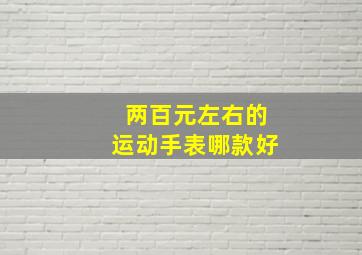 两百元左右的
运动手表哪款好